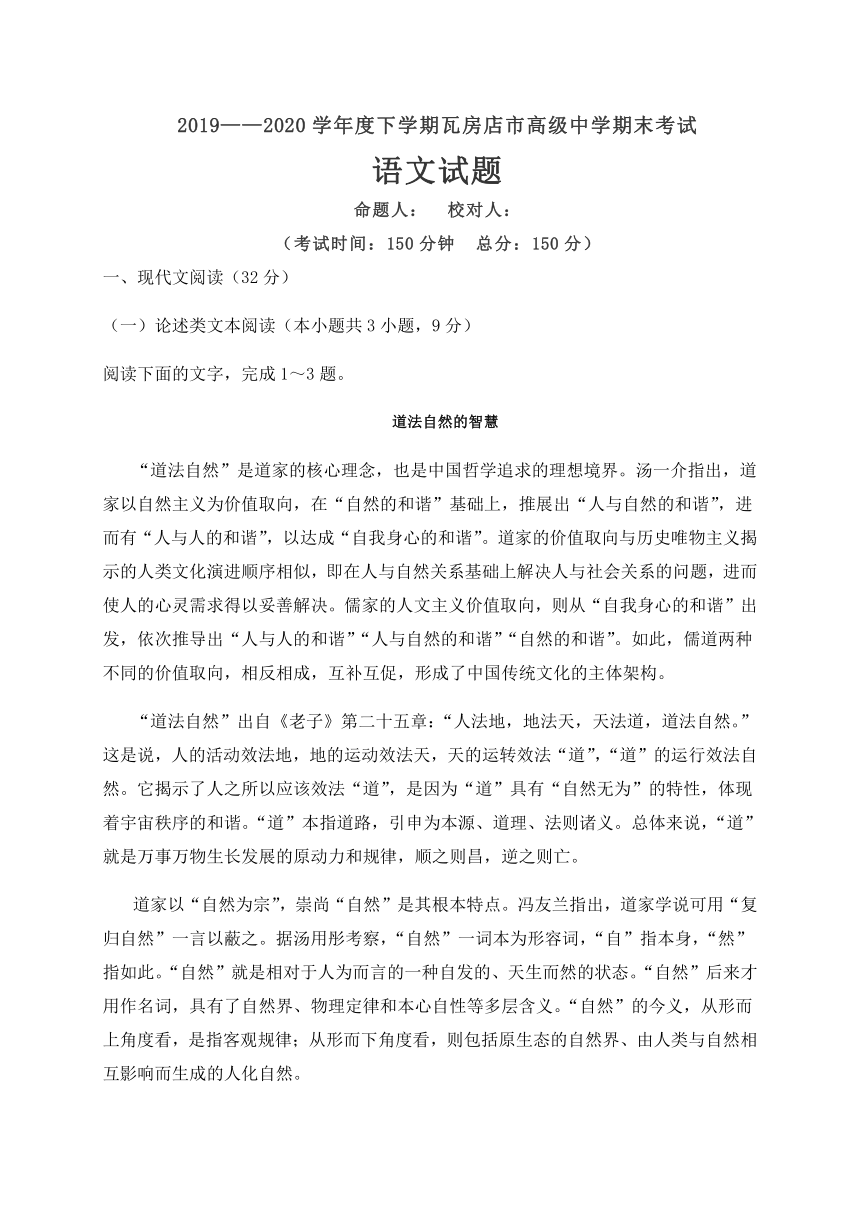 2019——2020 学年度下学期瓦房店市高级中学期末考试

语文试题

命题人：　校对人：

（考试时间：150 分钟　总分：150 分）

一、现代文阅读（32 分）

（一）论述类文本阅读（本小题共 3 小题，9 分）

阅读下面的文字，完成 1～3 题。

道法自然的智慧

“道法自然”是道家的核心理念，也是中国哲学追求的理想境界。汤一介指出，道家以自然主义为价值取向，在“自然的和谐”基础上，推展出“人与自然的和谐”，进而有“人与人的和谐”，以达成“自我身心的和谐”。道家的价值取向与历史唯物主义揭示的人类文化演进顺序相似，即在人与自然关系基础上解决人与社会关系的问题，进而使人的心灵需求得以妥善解决。儒家的人文主义价值取向，则从“自我身心的和谐”出发，依次推导出“人与人的和谐”“人与自然的和谐”“自然的和谐”。如此，儒道两种不同的价值取向，相反相成，互补互促，形成了中国传统文化的主体架构。

“道法自然”出自《老子》第二十五章：“人法地，地法天，天法道，道法自然。”这是说，人的活动效法地，地的运动效法天，天的运转效法“道”，“道”的运行效法自然。它揭示了人之所以应该效法“道”，是因为“道”具有“自然无为”的特性，体现着宇宙秩序的和谐。“道”本指道路，引申为本源、道理、法则诸义。总体来说，“道”就是万事万物生长发展的原动力和规律，顺之则昌，逆之则亡。

道家以“自然为宗”，崇尚“自然”是其根本特点。冯友兰指出，道家学说可用“复归自然”一言以蔽之。据汤用彤考察，“自然”一词本为形容词，“自”指本身，“然”指如此。“自然”就是相对于人为而言的一种自发的、天生而然的状态。“自然”后来才用作名词，具有了自然界、物理定律和本心自性等多层含义。“自然”的今义，从形而上角度看，是指客观规律；从形而下角度看，则包括原生态的自然界、由人类与自然相互影响而生成的人化自然。